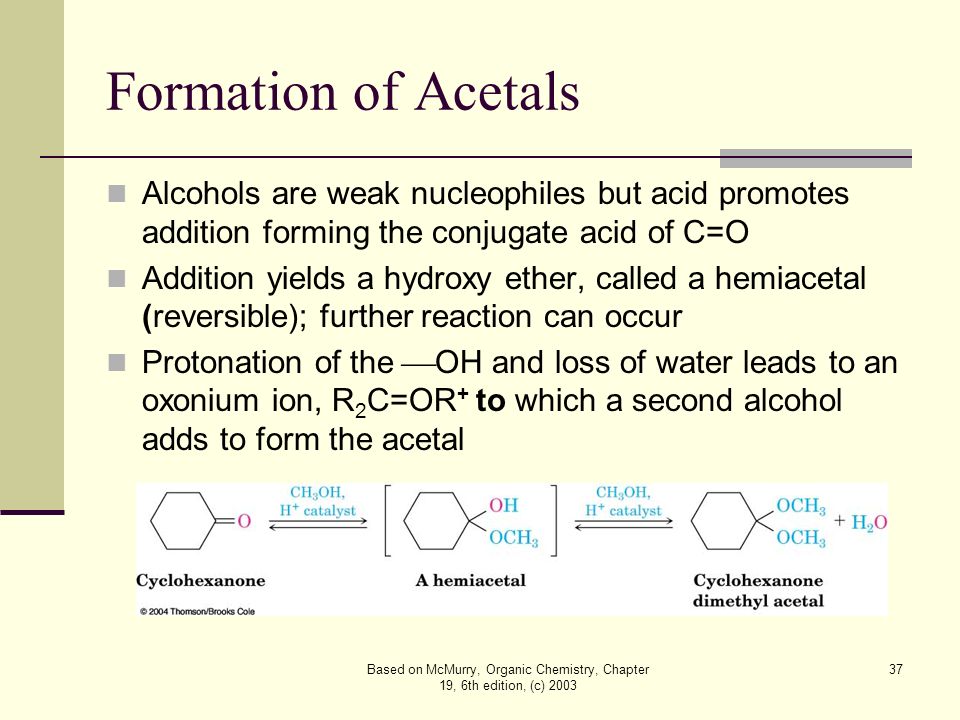 Formation of Acetals

Alcohols are weak nucleophiles but acid promotes addition forming the conjugate acid of C=O

Addition yields a hydroxy ether, called a hemiacetal (reversible); further reaction can occur

Protonation of the —OH and loss of water leads to an oxonium ion, $R_2C=OR^+$ to which a second alcohol adds to form the acetal

O

$CH_3OH$, $H^+$ catalyst

OH

$OCH_3$

$CH_3OH$, $H^+$ catalyst

$OCH_3$

$OCH_3$

$+ H_2O$

Cyclohexanone

A hemiacetal

Cyclohexanone dimethyl acetal

© 2004 Thomson/Brooks Cole

Based on McMurry, Organic Chemistry, Chapter 19, 6th edition, (c) 2003

37